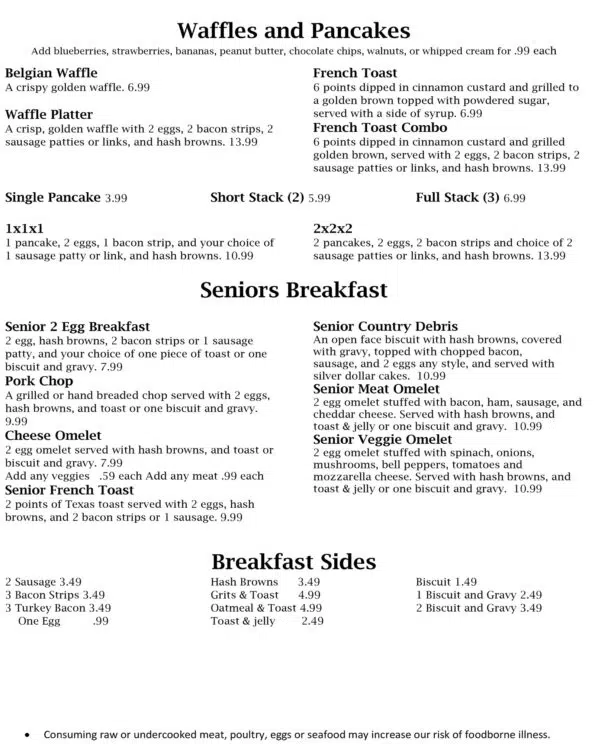 Waffles and Pancakes

Add blueberries, strawberries, bananas, peanut butter, chocolate chips, walnuts, or whipped cream for .99 each

Belgian Waffle
A crispy golden waffle. 6.99

Waffle Platter
A crisp, golden waffle with 2 eggs, 2 bacon strips, 2 sausage patties or links, and hash browns. 13.99

French Toast
6 points dipped in cinnamon custard and grilled to a golden brown topped with powdered sugar, served with a side of syrup. 6.99

French Toast Combo
6 points dipped in cinnamon custard and grilled golden brown, served with 2 eggs, 2 bacon strips, 2 sausage patties or links, and hash browns. 13.99

Single Pancake 3.99
Short Stack (2) 5.99
Full Stack (3) 6.99

1x1x1
1 pancake, 2 eggs, 1 bacon strip, and your choice of 1 sausage patty or link, and hash browns. 10.99

2x2x2
2 pancakes, 2 eggs, 2 bacon strips and choice of 2 sausage patties or links, and hash browns. 13.99

Seniors Breakfast

Senior 2 Egg Breakfast
2 egg, hash browns, 2 bacon strips or 1 sausage patty, and your choice of one piece of toast or one biscuit and gravy. 7.99

Pork Chop
A grilled or hand breaded chop served with 2 eggs, hash browns, and toast or one biscuit and gravy. 9.99

Cheese Omelet
2 egg omelet served with hash browns, and toast or biscuit and gravy. 7.99
Add any veggies .59 each Add any meat .99 each

Senior French Toast
2 points of Texas toast served with 2 eggs, hash browns, and 2 bacon strips or 1 sausage. 9.99

Senior Country Debris
An open face biscuit with hash browns, covered with gravy, topped with chopped bacon, sausage, and 2 eggs any style, and served with silver dollar cakes. 10.99

Senior Meat Omelet
2 egg omelet stuffed with bacon, ham, sausage, and cheddar cheese. Served with hash browns, and toast & jelly or one biscuit and gravy. 10.99

Senior Veggie Omelet
2 egg omelet stuffed with spinach, onions, mushrooms, bell peppers, tomatoes and mozzarella cheese. Served with hash browns, and toast & jelly or one biscuit and gravy. 10.99

Breakfast Sides

2 Sausage 3.49
3 Bacon Strips 3.49
3 Turkey Bacon 3.49
One Egg .99

Hash Browns 3.49
Grits & Toast 4.99
Oatmeal & Toast 4.99
Toast & jelly 2.49

Biscuit 1.49
1 Biscuit and Gravy 2.49
2 Biscuit and Gravy 3.49

• Consuming raw or undercooked meat, poultry, eggs or seafood may increase our risk of foodborne illness.